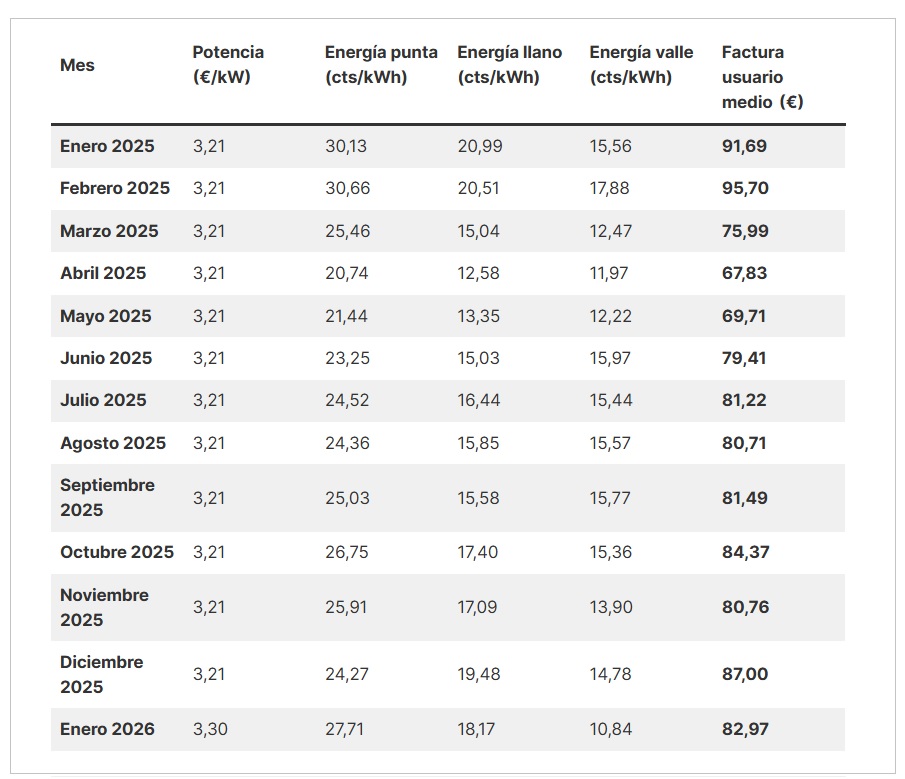 | Mes | Potencia (€/kW) | Energía punta (cts/kWh) | Energía llano (cts/kWh) | Energía valle (cts/kWh) | Factura usuario medio (€) |
|---|---|---|---|---|---|
| Enero 2025 | 3,21 | 30,13 | 20,99 | 15,56 | 91,69 |
| Febrero 2025 | 3,21 | 30,66 | 20,51 | 17,88 | 95,70 |
| Marzo 2025 | 3,21 | 25,46 | 15,04 | 12,47 | 75,99 |
| Abril 2025 | 3,21 | 20,74 | 12,58 | 11,97 | 67,83 |
| Mayo 2025 | 3,21 | 21,44 | 13,35 | 12,22 | 69,71 |
| Junio 2025 | 3,21 | 23,25 | 15,03 | 15,97 | 79,41 |
| Julio 2025 | 3,21 | 24,52 | 16,44 | 15,44 | 81,22 |
| Agosto 2025 | 3,21 | 24,36 | 15,85 | 15,57 | 80,71 |
| Septiembre 2025 | 3,21 | 25,03 | 15,58 | 15,77 | 81,49 |
| Octubre 2025 | 3,21 | 26,75 | 17,40 | 15,36 | 84,37 |
| Noviembre 2025 | 3,21 | 25,91 | 17,09 | 13,90 | 80,76 |
| Diciembre 2025 | 3,21 | 24,27 | 19,48 | 14,78 | 87,00 |
| Enero 2026 | 3,30 | 27,71 | 18,17 | 10,84 | 82,97 |